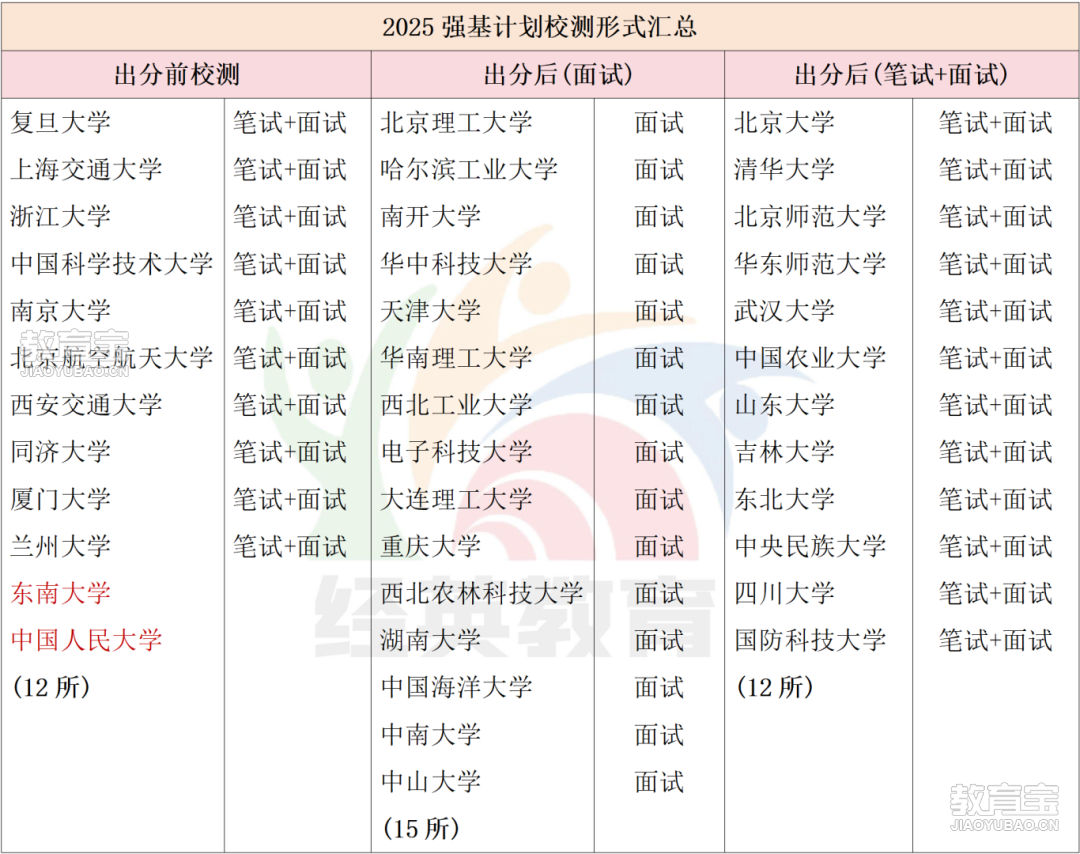 2025 强基计划校测形式汇总

| 出分前校测 | | 出分后(面试) | | 出分后(笔试+面试) | |
|---|---|---|---|---|---|
| 复旦大学 | 笔试+面试 | 北京理工大学 | 面试 | 北京大学 | 笔试+面试 |
| 上海交通大学 | 笔试+面试 | 哈尔滨工业大学 | 面试 | 清华大学 | 笔试+面试 |
| 浙江大学 | 笔试+面试 | 南开大学 | 面试 | 北京师范大学 | 笔试+面试 |
| 中国科学技术大学 | 笔试+面试 | 华中科技大学 | 面试 | 华东师范大学 | 笔试+面试 |
| 南京大学 | 笔试+面试 | 天津大学 | 面试 | 武汉大学 | 笔试+面试 |
| 北京航空航天大学 | 笔试+面试 | 华南理工大学 | 面试 | 中国农业大学 | 笔试+面试 |
| 西安交通大学 | 笔试+面试 | 西北工业大学 | 面试 | 山东大学 | 笔试+面试 |
| 同济大学 | 笔试+面试 | 电子科技大学 | 面试 | 吉林大学 | 笔试+面试 |
| 厦门大学 | 笔试+面试 | 大连理工大学 | 面试 | 东北大学 | 笔试+面试 |
| 兰州大学 | 笔试+面试 | 重庆大学 | 面试 | 中央民族大学 | 笔试+面试 |
| 东南大学 | | 西北农林科技大学 | 面试 | 四川大学 | 笔试+面试 |
| 中国人民大学 | | 湖南大学 | 面试 | 国防科技大学 | 笔试+面试 |
| (12 所) | | 中国海洋大学 | 面试 | (12 所) | |
| | | 中南大学 | 面试 | | |
| | | 中山大学 | 面试 | | |
| | | (15 所) | | | |

教育宝 JIAOYUBAO.CN
经典教育
教育宝 JIAOYUBAO.CN